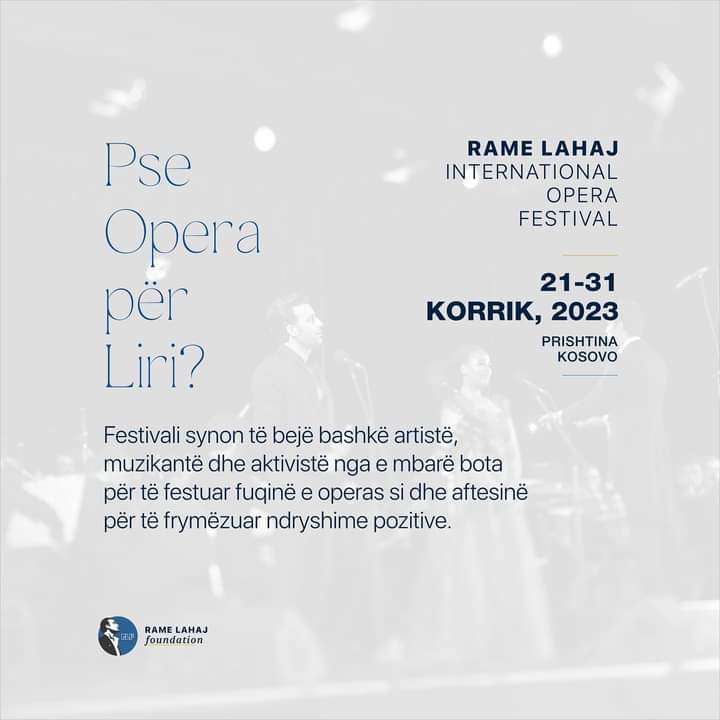 Pse Opera për Liri?

RAME LAHAJ
INTERNATIONAL
OPERA
FESTIVAL

21-31
KORRIK, 2023

PRISHTINA
KOSOVO

Festivali synon të bejë bashkë artistë, muzikantë dhe aktivistë nga e mbarë bota për të festuar fuqinë e operas si dhe aftesinë për të frymëzuar ndryshime pozitive.

RAME LAHAJ
foundation